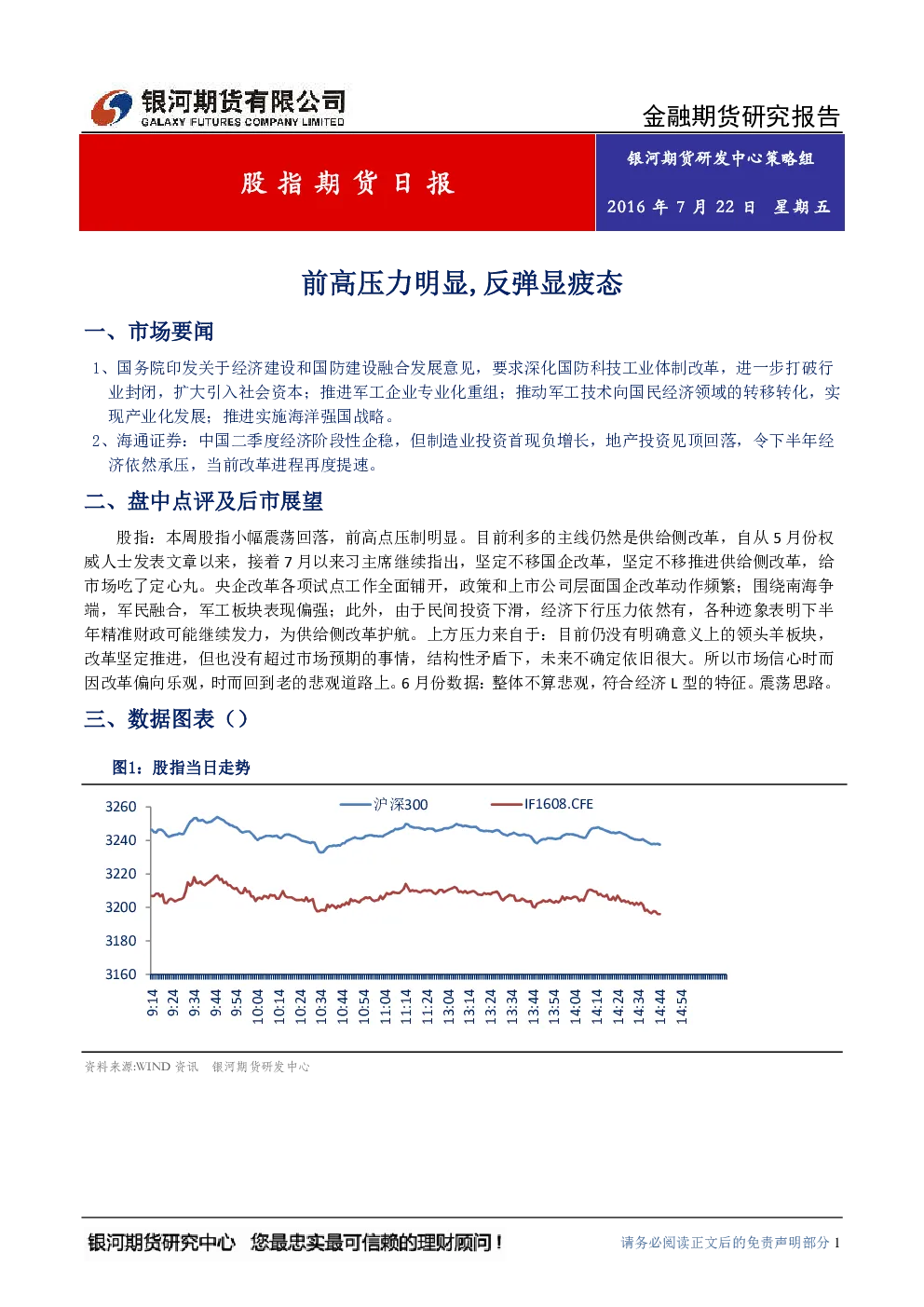 银河期货有限公司
GALAXY FUTURES COMPANY LIMITED

金融期货研究报告

股指期货日报

银河期货研发中心策略组

2016 年 7 月 22 日 星期五

前高压力明显,反弹显疲态

一、市场要闻

1、国务院印发关于经济建设和国防建设融合发展意见，要求深化国防科技工业体制改革，进一步打破行业封闭，扩大引入社会资本；推进军工企业专业化重组；推动军工技术向国民经济领域的转移转化，实现产业化发展；推进实施海洋强国战略。

2、海通证券：中国二季度经济阶段性企稳，但制造业投资首现负增长，地产投资见顶回落，令下半年经济依然承压，当前改革进程再度提速。

二、盘中点评及后市展望

股指：本周股指小幅震荡回落，前高点压制明显。目前利多的主线仍然是供给侧改革，自从 5 月份权威人士发表文章以来，接着 7 月以来习主席继续指出，坚定不移国企改革，坚定不移推进供给侧改革，给市场吃了定心丸。央企改革各项试点工作全面铺开，政策和上市公司层面国企改革动作频繁；围绕南海争端，军民融合，军工板块表现偏强；此外，由于民间投资下滑，经济下行压力依然有，各种迹象表明下半年精准财政可能继续发力，为供给侧改革护航。上方压力来自于：目前仍没有明确意义上的领头羊板块，改革坚定推进，但也没有超过市场预期的事情，结构性矛盾下，未来不确定依旧很大。所以市场信心时而因改革偏向乐观，时而回到老的悲观道路上。6 月份数据：整体不算悲观，符合经济 L 型的特征。震荡思路。

三、数据图表（）

图1：股指当日走势

沪深300
IF1608.CFE

3260
3240
3220
3200
3180
3160

9:14
9:24
9:34
9:44
9:54
10:04
10:14
10:24
10:34
10:44
10:54
11:04
11:14
11:24
13:04
13:14
13:24
13:34
13:44
13:54
14:04
14:14
14:24
14:34
14:44
14:54

资料来源:WIND 资讯 银河期货研发中心

银河期货研究中心 您最忠实最可信赖的理财顾问！

请务必阅读正文后的免责声明部分 1